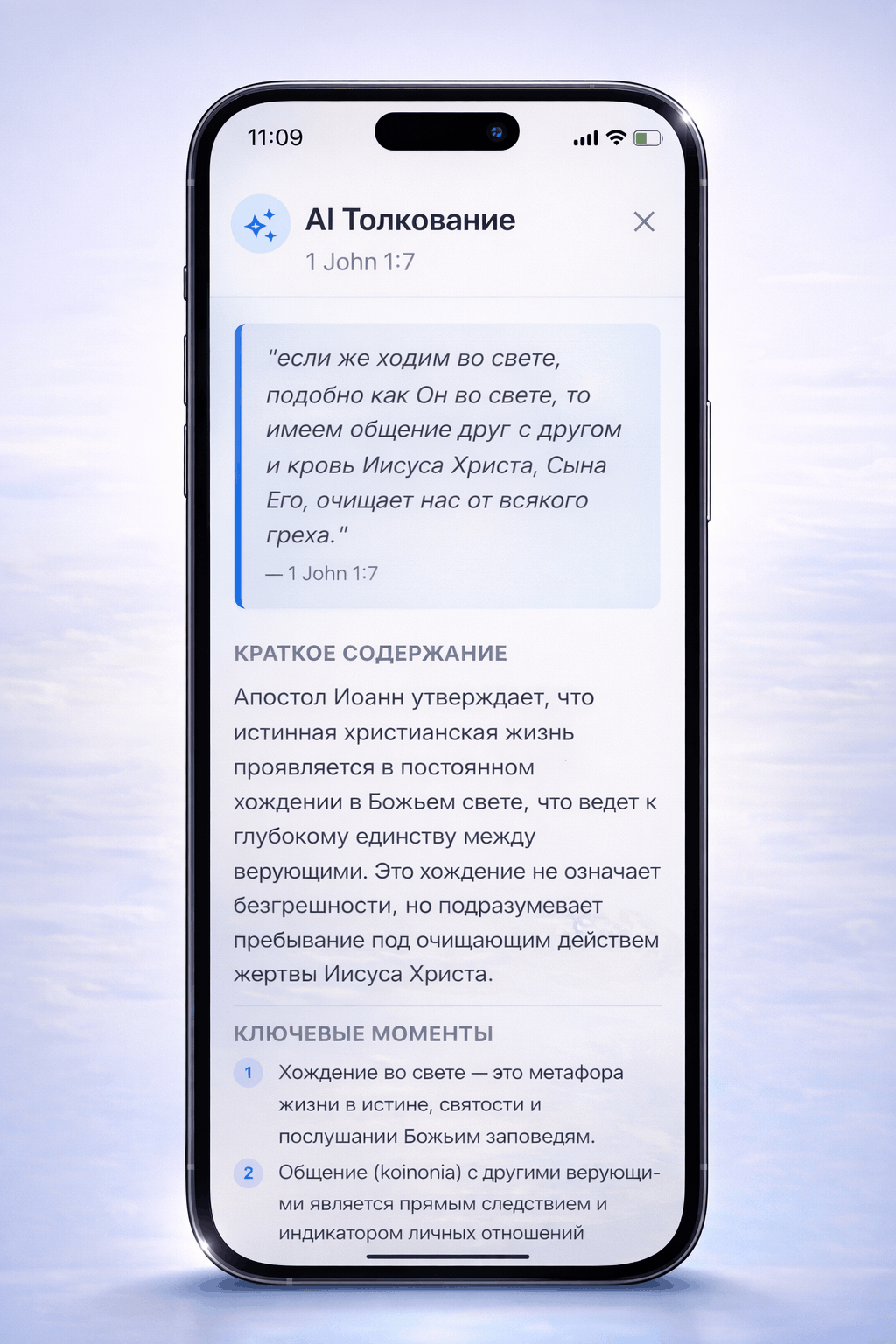 11:09

AI Толкование
1 John 1:7

"если же ходим во свете, подобно как Он во свете, то имеем общение друг с другом и кровь Иисуса Христа, Сына Его, очищает нас от всякого греха."
— 1 John 1:7

КРАТКОЕ СОДЕРЖАНИЕ

Апостол Иоанн утверждает, что истинная христианская жизнь проявляется в постоянном хождении в Божьем свете, что ведет к глубокому единству между верующими. Это хождение не означает безгрешности, но подразумевает пребывание под очищающим действем жертвы Иисуса Христа.

КЛЮЧЕВЫЕ МОМЕНТЫ

1 Хождение во свете — это метафора жизни в истине, святости и послушании Божьим заповедям.

2 Общение (koinonia) с другими верующими является прямым следствием и индикатором личных отношений